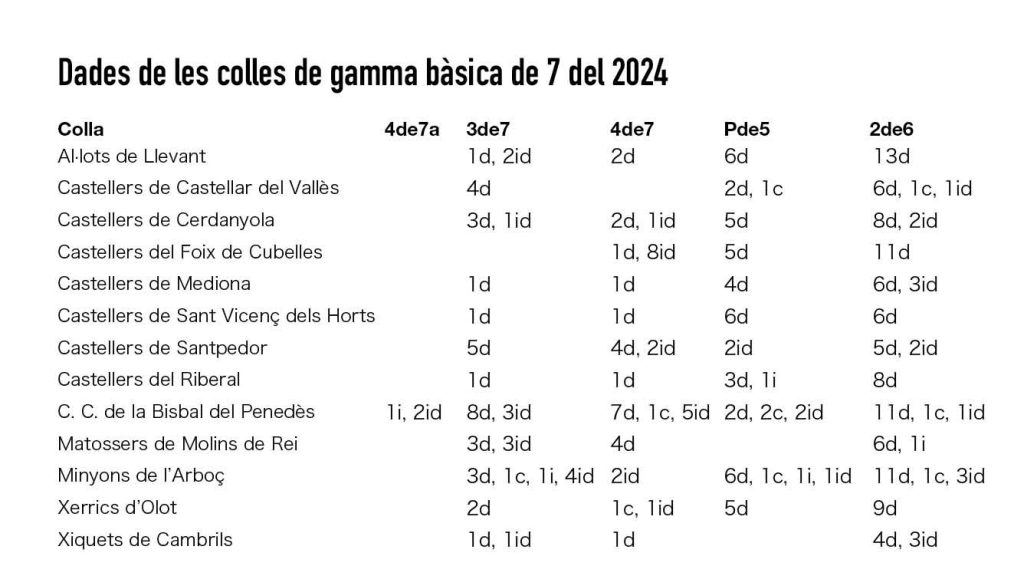 Dades de les colles de gamma bàsica de 7 del 2024

| Colla | 4de7a | 3de7 | 4de7 | Pde5 | 2de6 |
|---|---|---|---|---|---|
| Al·lots de Llevant | | 1d, 2id | 2d | 6d | 13d |
| Castellers de Castellar del Vallès | | 4d | | 2d, 1c | 6d, 1c, 1id |
| Castellers de Cerdanyola | | 3d, 1id | 2d, 1id | 5d | 8d, 2id |
| Castellers del Foix de Cubelles | | | 1d, 8id | 5d | 11d |
| Castellers de Mediona | | 1d | 1d | 4d | 6d, 3id |
| Castellers de Sant Vicenç dels Horts | | 1d | 1d | 6d | 6d |
| Castellers de Santpedor | | 5d | 4d, 2id | 2id | 5d, 2id |
| Castellers del Riberal | | 1d | 1d | 3d, 1i | 8d |
| C. C. de la Bisbal del Penedès | 1i, 2id | 8d, 3id | 7d, 1c, 5id | 2d, 2c, 2id | 11d, 1c, 1id |
| Matossers de Molins de Rei | | 3d, 3id | 4d | | 6d, 1i |
| Minyons de l'Arboç | | 3d, 1c, 1i, 4id | 2id | 6d, 1c, 1i, 1id | 11d, 1c, 3id |
| Xerrics d'Olot | | 2d | 1c, 1id | 5d | 9d |
| Xiquets de Cambrils | | 1d, 1id | 1d | | 4d, 3id |